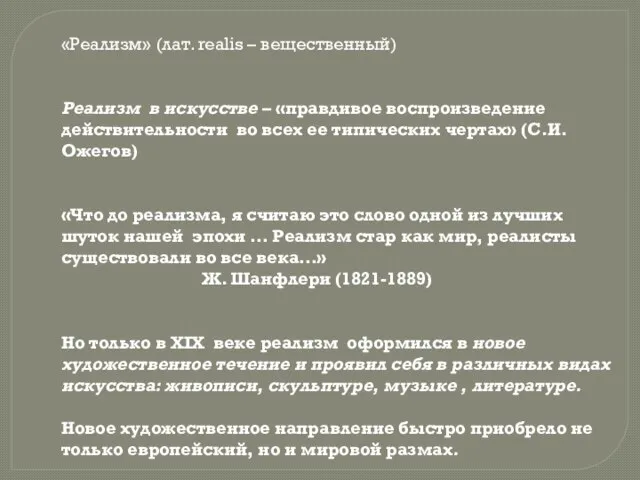 «Реализм» (лат. realis – вещественный)

Реализм в искусстве – «правдивое воспроизведение действительности во всех ее типических чертах» (С.И. Ожегов)

«Что до реализма, я считаю это слово одной из лучших шуток нашей эпохи ... Реализм стар как мир, реалисты существовали во все века...»
Ж. Шанфлери (1821-1889)

Но только в XIX веке реализм оформился в новое художественное течение и проявил себя в различных видах искусства: живописи, скульптуре, музыке , литературе.

Новое художественное направление быстро приобрело не только европейский, но и мировой размах.